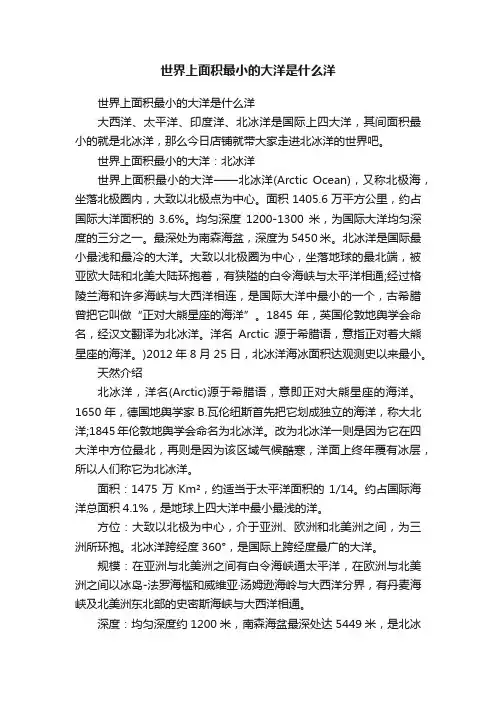 世界上面积最小的大洋是什么洋

世界上面积最小的大洋是什么洋

大西洋、太平洋、印度洋、北冰洋是国际上四大洋，其间面积最小的就是北冰洋，那么今日店铺就带大家走进北冰洋的世界吧。

世界上面积最小的大洋：北冰洋

世界上面积最小的大洋——北冰洋(Arctic Ocean)，又称北极海，坐落北极圈内，大致以北极点为中心。面积 1405.6 万平方公里，约占国际大洋面积的 3.6%。均匀深度 1200-1300 米，为国际大洋均匀深度的三分之一。最深处为南森海盆，深度为 5450 米。北冰洋是国际最小最浅和最冷的大洋。大致以北极圈为中心，坐落地球的最北端，被亚欧大陆和北美大陆环抱着，有狭隘的白令海峡与太平洋相通;经过格陵兰海和许多海峡与大西洋相连，是国际大洋中最小的一个，古希腊曾把它叫做“正对大熊星座的海洋”。1845 年，英国伦敦地舆学会命名，经汉文翻译为北冰洋。洋名 Arctic 源于希腊语，意指正对着大熊星座的海洋。)2012 年 8 月 25 日，北冰洋海冰面积达观测史以来最小。

天然介绍

北冰洋，洋名(Arctic)源于希腊语，意即正对大熊星座的海洋。1650 年，德国地舆学家 B.瓦伦纽斯首先把它划成独立的海洋，称大北洋;1845 年伦敦地舆学会命名为北冰洋。改为北冰洋一则是因为它在四大洋中方位最北，再则是因为该区域气候酷寒，洋面上终年覆有冰层，所以人们称它为北冰洋。

面积：1475 万 Km²，约适当于太平洋面积的 1/14。约占国际海洋总面积 4.1%，是地球上四大洋中最小最浅的洋。

方位：大致以北极为中心，介于亚洲、欧洲和北美洲之间，为三洲所环抱。北冰洋跨经度 360°，是国际上跨经度最广的大洋。

规模：在亚洲与北美洲之间有白令海峡通太平洋，在欧洲与北美洲之间以冰岛-法罗海槛和威维亚·汤姆逊海岭与大西洋分界，有丹麦海峡及北美洲东北部的史密斯海峡与大西洋相通。

深度：均匀深度约 1200 米，南森海盆最深处达 5449 米，是北冰